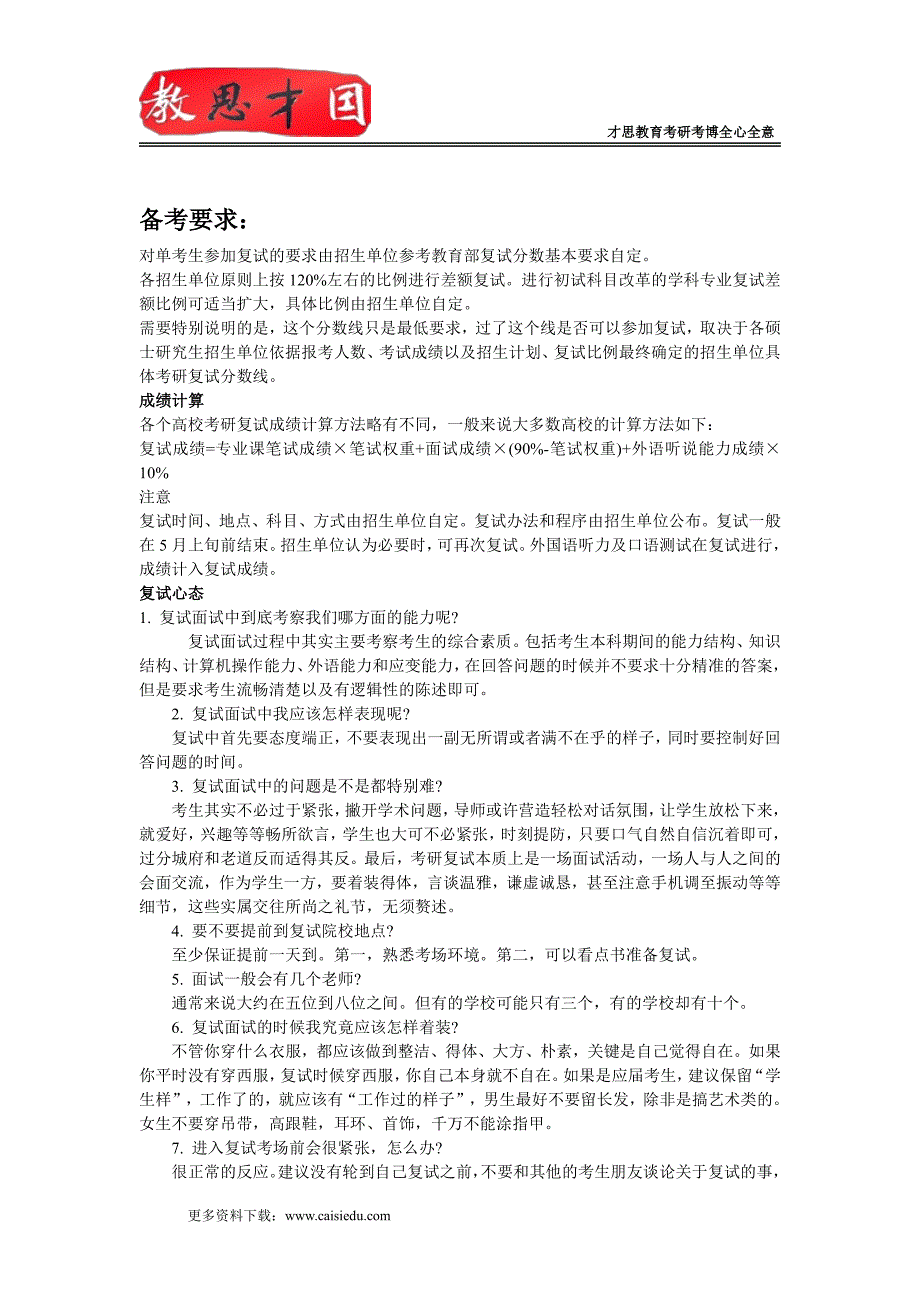 教思才国

才思教育考研考博全心全意

备考要求：

对单考生参加复试的要求由招生单位参考教育部复试分数基本要求自定。

各招生单位原则上按 120%左右的比例进行差额复试。进行初试科目改革的学科专业复试差额比例可适当扩大，具体比例由招生单位自定。

需要特别说明的是，这个分数线只是最低要求，过了这个线是否可以参加复试，取决于各硕士研究生招生单位依据报考人数、考试成绩以及招生计划、复试比例最终确定的招生单位具体考研复试分数线。

成绩计算

各个高校考研复试成绩计算方法略有不同，一般来说大多数高校的计算方法如下：

复试成绩=专业课笔试成绩×笔试权重+面试成绩×(90%-笔试权重)+外语听说能力成绩×10%

注意

复试时间、地点、科目、方式由招生单位自定。复试办法和程序由招生单位公布。复试一般在 5 月上旬前结束。招生单位认为必要时，可再次复试。外国语听力及口语测试在复试进行，成绩计入复试成绩。

复试心态

1. 复试面试中到底考察我们哪方面的能力呢?

复试面试过程中其实主要考察考生的综合素质。包括考生本科期间的能力结构、知识结构、计算机操作能力、外语能力和应变能力，在回答问题的时候并不要求十分精准的答案，但是要求考生流畅清楚以及有逻辑性的陈述即可。

2. 复试面试中我应该怎样表现呢?

复试中首先要态度端正，不要表现出一副无所谓或者满不在乎的样子，同时要控制好回答问题的时间。

3. 复试面试中的问题是不是都特别难?

考生其实不必过于紧张，撇开学术问题，导师或许营造轻松对话氛围，让学生放松下来，就爱好，兴趣等等畅所欲言，学生也大可不必紧张，时刻提防，只要口气自然自信沉着即可，过分城府和老道反而适得其反。最后，考研复试本质上是一场面试活动，一场人与人之间的会面交流，作为学生一方，要着装得体，言谈温雅，谦虚诚恳，甚至注意手机调至振动等等细节，这些实属交往所尚之礼节，无须赘述。

4. 要不要提前到复试院校地点?

至少保证提前一天到。第一，熟悉考场环境。第二，可以看点书准备复试。

5. 面试一般会有几个老师?

通常来说大约在五位到八位之间。但有的学校可能只有三个，有的学校却有十个。

6. 复试面试的时候我究竟应该怎样着装?

不管你穿什么衣服，都应该做到整洁、得体、大方、朴素，关键是自己觉得自在。如果你平时没有穿西服，复试时候穿西服，你自己本身就不自在。如果是应届考生，建议保留“学生样”，工作了的，就应该有“工作过的样子”，男生最好不要留长发，除非是搞艺术类的。女生不要穿吊带，高跟鞋，耳环、首饰，千万不能涂指甲。

7. 进入复试考场前会很紧张，怎么办?

很正常的反应。建议没有轮到自己复试之前，不要和其他的考生朋友谈论关于复试的事，

更多资料下载：www.caisiedu.com